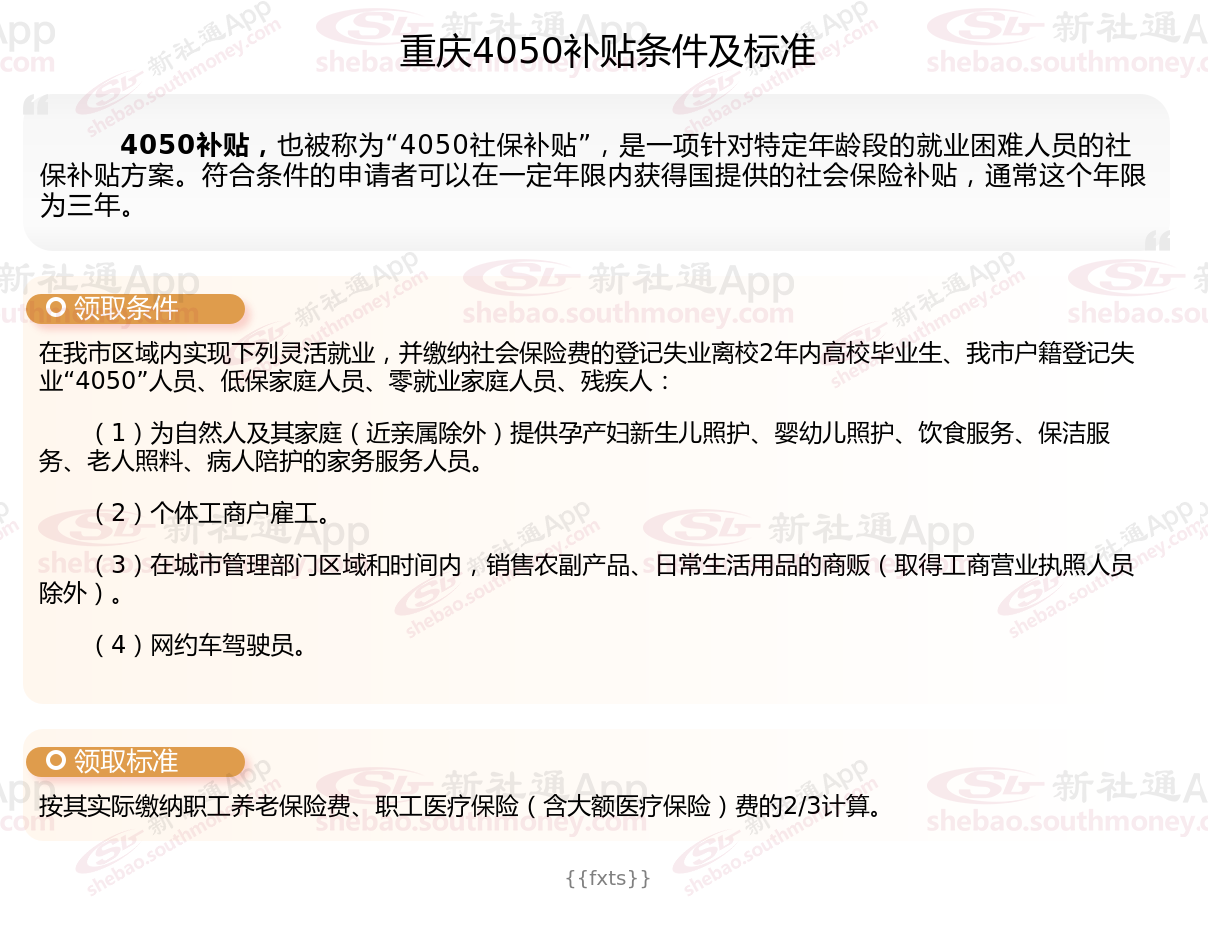 重庆4050补贴条件及标准

4050补贴，也被称为“4050社保补贴”，是一项针对特定年龄段的就业困难人员的社保补贴方案。符合条件的申请者可以在一定年限内获得国提供的社会保险补贴，通常这个年限为三年。

领取条件

在我市区域内实现下列灵活就业，并缴纳社会保险费的登记失业离校2年内高校毕业生、我市户籍登记失业“4050”人员、低保家庭人员、零就业家庭人员、残疾人：

（1）为自然人及其家庭（近亲属除外）提供孕产妇新生儿照护、婴幼儿照护、饮食服务、保洁服务、老人照料、病人陪护的家务服务人员。

（2）个体工商户雇工。

（3）在城市管理部门区域和时间内，销售农副产品、日常生活用品的商贩（取得工商营业执照人员除外）。

（4）网约车驾驶员。

领取标准

按其实际缴纳职工养老保险费、职工医疗保险（含大额医疗保险）费的2/3计算。

{{fxts}}

新社通App shebao.southmoney.com